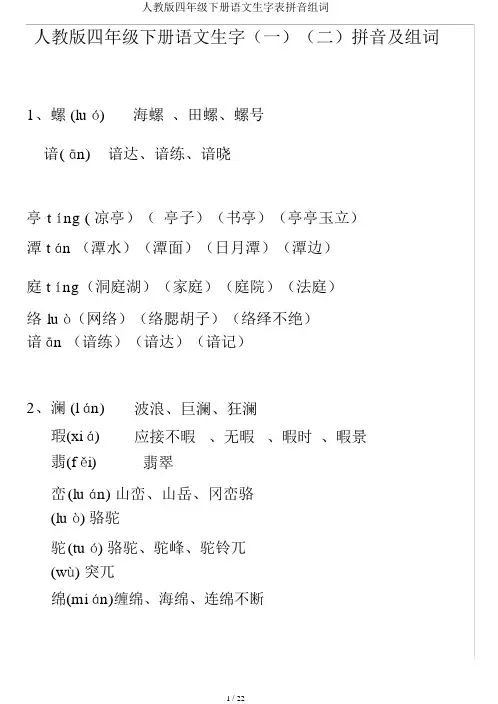 人教版四年级下册语文生字表拼音组词

人教版四年级下册语文生字（一）（二）拼音及组词

1、螺 (lu ó)　海螺 、田螺、螺号

谙( ān)　谙达、谙练、谙晓

亭 t íng ( 凉亭）（ 亭子）（书亭）（亭亭玉立）

潭 t án （潭水）（潭面）（日月潭）（潭边）

庭 t íng（洞庭湖）（家庭）（庭院）（法庭）

络 lu ò（网络）（络腮胡子）（络绎不绝）

谙 ān （谙练）（谙达）（谙记）

2、澜 (l án)　波浪、巨澜、狂澜

瑕(xi á)　应接不暇 、无暇 、暇时 、暇景

翡(f ěi)　翡翠

峦(lu án) 山峦、山岳、冈峦骆

(lu ò) 骆驼

驼(tu ó) 骆驼、驼峰、驼铃兀

(wù) 突兀

绵(mi án)缠绵、海绵、连绵不断

1 / 22